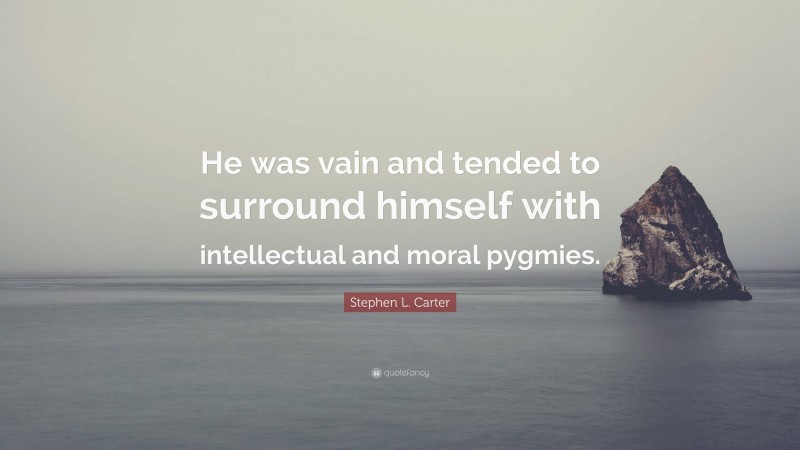 He was vain and tended to surround himself with intellectual and moral pygmies.

Stephen L. Carter

quotefancy